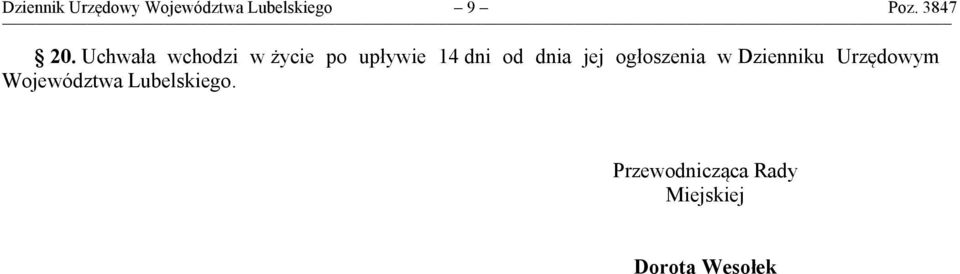 Dziennik Urzędowy Województwa Lubelskiego – 9 – Poz. 3847

§ 20. Uchwała wchodzi w życie po upływie 14 dni od dnia jej ogłoszenia w Dzienniku Urzędowym Województwa Lubelskiego.

Przewodnicząca Rady Miejskiej

Dorota Wesołek